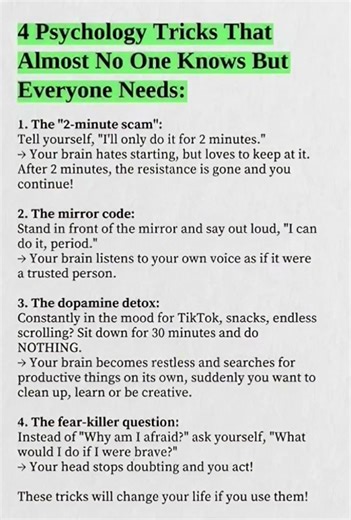 4 Psychology Tricks That Almost No One Knows But Everyone Needs:

1. The "2-minute scam":
Tell yourself, "I'll only do it for 2 minutes."
→ Your brain hates starting, but loves to keep at it. After 2 minutes, the resistance is gone and you continue!

2. The mirror code:
Stand in front of the mirror and say out loud, "I can do it, period."
→ Your brain listens to your own voice as if it were a trusted person.

3. The dopamine detox:
Constantly in the mood for TikTok, snacks, endless scrolling? Sit down for 30 minutes and do NOTHING.
→ Your brain becomes restless and searches for productive things on its own, suddenly you want to clean up, learn or be creative.

4. The fear-killer question:
Instead of "Why am I afraid?" ask yourself, "What would I do if I were brave?"
→ Your head stops doubting and you act!

These tricks will change your life if you use them!